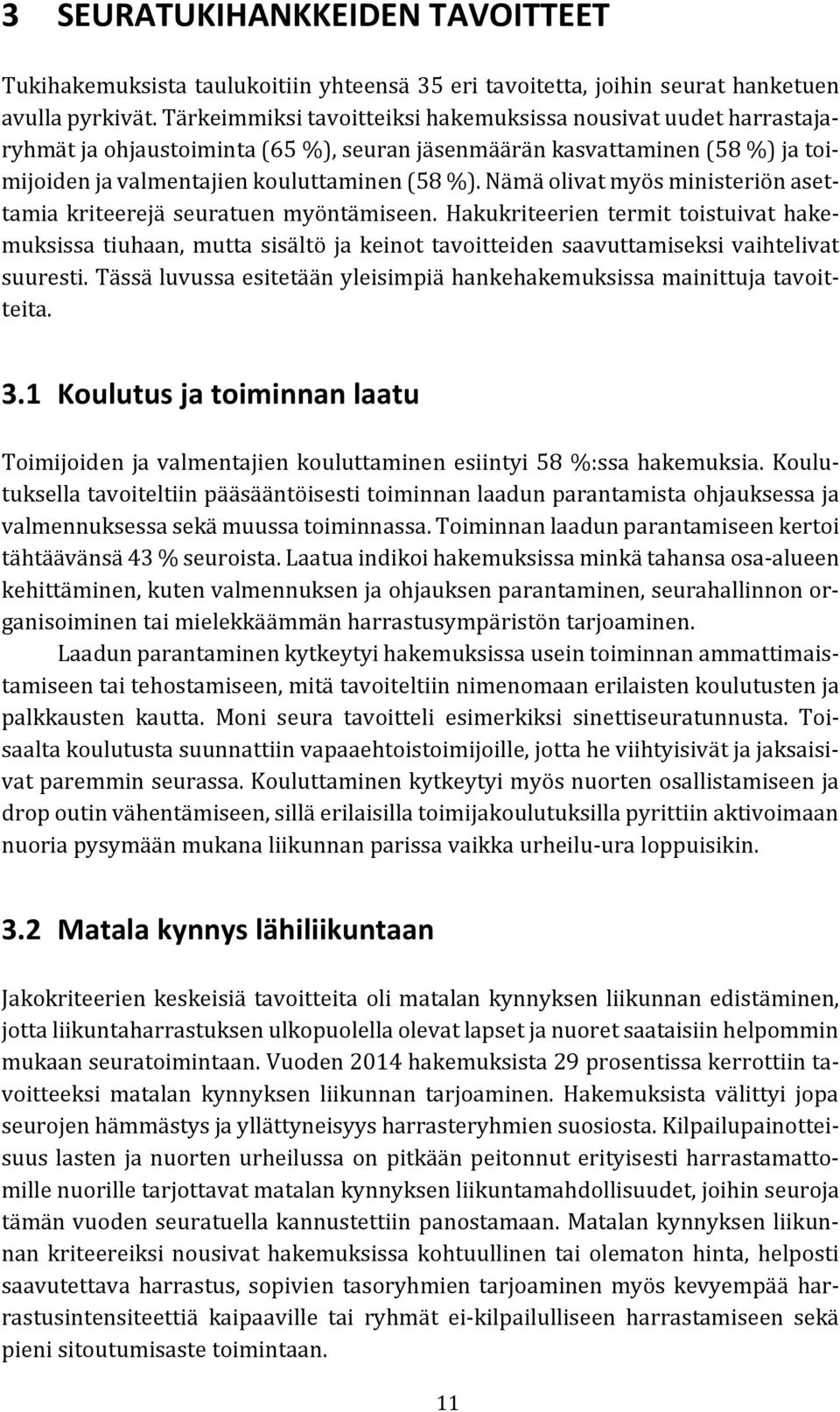 3 SEURATUKIHANKKEIDEN TAVOITTEET

Tukihakemuksista taulukoitiin yhteensä 35 eri tavoitetta, joihin seurat hanketuen avulla pyrkivät. Tärkeimmiksi tavoitteiksi hakemuksissa nousivat uudet harrastajaryhmät ja ohjaustoiminta (65 %), seuran jäsenmäärän kasvattaminen (58 %) ja toimijoiden ja valmentajien kouluttaminen (58 %). Nämä olivat myös ministeriön asettamia kriteerejä seuratuen myöntämiseen. Hakukriteerien termit toistuivat hakemuksissa tiuhaan, mutta sisältö ja keinot tavoitteiden saavuttamiseksi vaihtelivat suuresti. Tässä luvussa esitetään yleisimpiä hankehakemuksissa mainittuja tavoitteita.

3.1 Koulutus ja toiminnan laatu

Toimijoiden ja valmentajien kouluttaminen esiintyi 58 %:ssa hakemuksia. Koulutuksella tavoiteltiin pääsääntöisesti toiminnan laadun parantamista ohjauksessa ja valmennuksessa sekä muussa toiminnassa. Toiminnan laadun parantamiseen kertoi tähtäävänsä 43 % seuroista. Laatua indikoi hakemuksissa minkä tahansa osa-alueen kehittäminen, kuten valmennuksen ja ohjauksen parantaminen, seurahallinnon organisoiminen tai mielekkäämmän harrastusympäristön tarjoaminen.

Laadun parantaminen kytkeytyi hakemuksissa usein toiminnan ammattimaistamiseen tai tehostamiseen, mitä tavoiteltiin nimenomaan erilaisten koulutusten ja palkkausten kautta. Moni seura tavoitteli esimerkiksi sinettiseuratunnusta. Toisaalta koulutusta suunnattiin vapaaehtoistoimijoille, jotta he viihtyisivät ja jaksaisivat paremmin seurassa. Kouluttaminen kytkeytyi myös nuorten osallistamiseen ja drop outin vähentämiseen, sillä erilaisilla toimijakoulutuksilla pyrittiin aktivoimaan nuoria pysymään mukana liikunnan parissa vaikka urheilu-ura loppuisikin.

3.2 Matala kynnys lähiliikuntaan

Jakokriteerien keskeisiä tavoitteita oli matalan kynnyksen liikunnan edistäminen, jotta liikuntaharrastuksen ulkopuolella olevat lapset ja nuoret saataisiin helpommin mukaan seuratoimintaan. Vuoden 2014 hakemuksista 29 prosentissa kerrottiin tavoitteeksi matalan kynnyksen liikunnan tarjoaminen. Hakemuksista välittyi jopa seurojen hämmästys ja yllättyneisyys harrasteryhmien suosiosta. Kilpailupainotteisuus lasten ja nuorten urheilussa on pitkään peitonnut erityisesti harrastamattomille nuorille tarjottavat matalan kynnyksen liikuntamahdollisuudet, joihin seuroja tämän vuoden seuratuella kannustettiin panostamaan. Matalan kynnyksen liikunnan kriteereiksi nousivat hakemuksissa kohtuullinen tai olematon hinta, helposti saavutettava harrastus, sopivien tasoryhmien tarjoaminen myös kevyempää harrastusintensiteettiä kaipaaville tai ryhmät ei-kilpailulliseen harrastamiseen sekä pieni sitoutumisaste toimintaan.

11